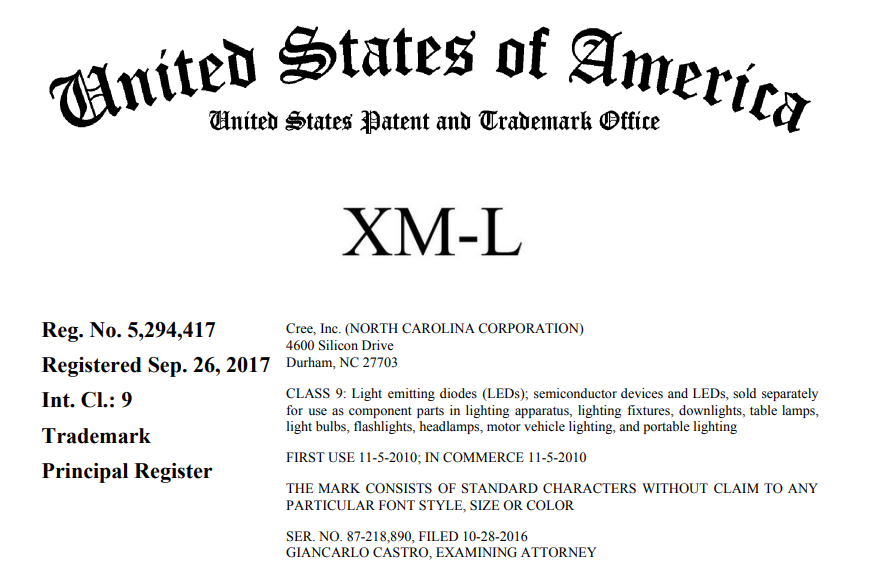 United States of America
United States Patent and Trademark Office

XM-L

Reg. No. 5,294,417
Registered Sep. 26, 2017
Int. Cl.: 9
Trademark
Principal Register

Cree, Inc. (NORTH CAROLINA CORPORATION)
4600 Silicon Drive
Durham, NC 27703

CLASS 9: Light emitting diodes (LEDs); semiconductor devices and LEDs, sold separately for use as component parts in lighting apparatus, lighting fixtures, downlights, table lamps, light bulbs, flashlights, headlamps, motor vehicle lighting, and portable lighting

FIRST USE 11-5-2010; IN COMMERCE 11-5-2010

THE MARK CONSISTS OF STANDARD CHARACTERS WITHOUT CLAIM TO ANY PARTICULAR FONT STYLE, SIZE OR COLOR

SER. NO. 87-218,890, FILED 10-28-2016
GIANCARLO CASTRO, EXAMINING ATTORNEY